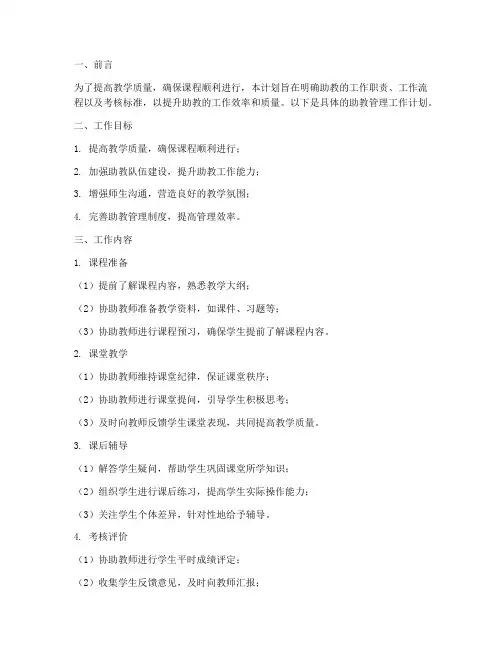 一、前言

为了提高教学质量，确保课程顺利进行，本计划旨在明确助教的工作职责、工作流程以及考核标准，以提升助教的工作效率和质量。以下是具体的助教管理工作计划。

二、工作目标

1. 提高教学质量，确保课程顺利进行；

2. 加强助教队伍建设，提升助教工作能力；

3. 增强师生沟通，营造良好的教学氛围；

4. 完善助教管理制度，提高管理效率。

三、工作内容

1. 课程准备

（1）提前了解课程内容，熟悉教学大纲；

（2）协助教师准备教学资料，如课件、习题等；

（3）协助教师进行课程预习，确保学生提前了解课程内容。

2. 课堂教学

（1）协助教师维持课堂纪律，保证课堂秩序；

（2）协助教师进行课堂提问，引导学生积极思考；

（3）及时向教师反馈学生课堂表现，共同提高教学质量。

3. 课后辅导

（1）解答学生疑问，帮助学生巩固课堂所学知识；

（2）组织学生进行课后练习，提高学生实际操作能力；

（3）关注学生个体差异，针对性地给予辅导。

4. 考核评价

（1）协助教师进行学生平时成绩评定；

（2）收集学生反馈意见，及时向教师汇报；